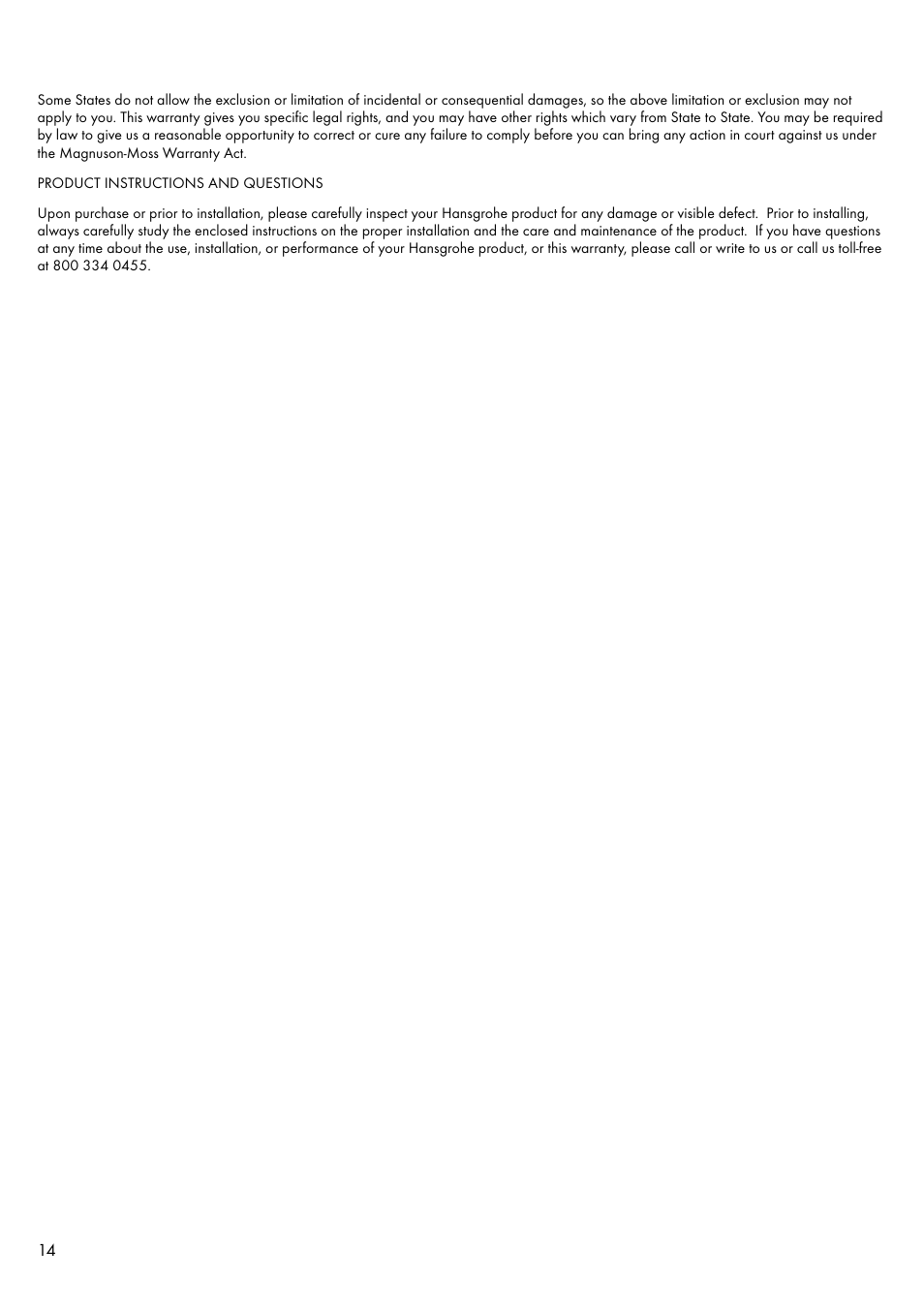 Some States do not allow the exclusion or limitation of incidental or consequential damages, so the above limitation or exclusion may not apply to you. This warranty gives you specific legal rights, and you may have other rights which vary from State to State. You may be required by law to give us a reasonable opportunity to correct or cure any failure to comply before you can bring any action in court against us under the Magnuson-Moss Warranty Act.

PRODUCT INSTRUCTIONS AND QUESTIONS

Upon purchase or prior to installation, please carefully inspect your Hansgrohe product for any damage or visible defect. Prior to installing, always carefully study the enclosed instructions on the proper installation and the care and maintenance of the product. If you have questions at any time about the use, installation, or performance of your Hansgrohe product, or this warranty, please call or write to us or call us toll-free at 800 334 0455.

14